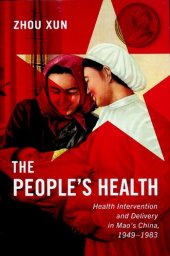 ZHOU XUN

THE PEOPLE'S HEALTH

Health Intervention and Delivery in Mao's China, 1949–1983